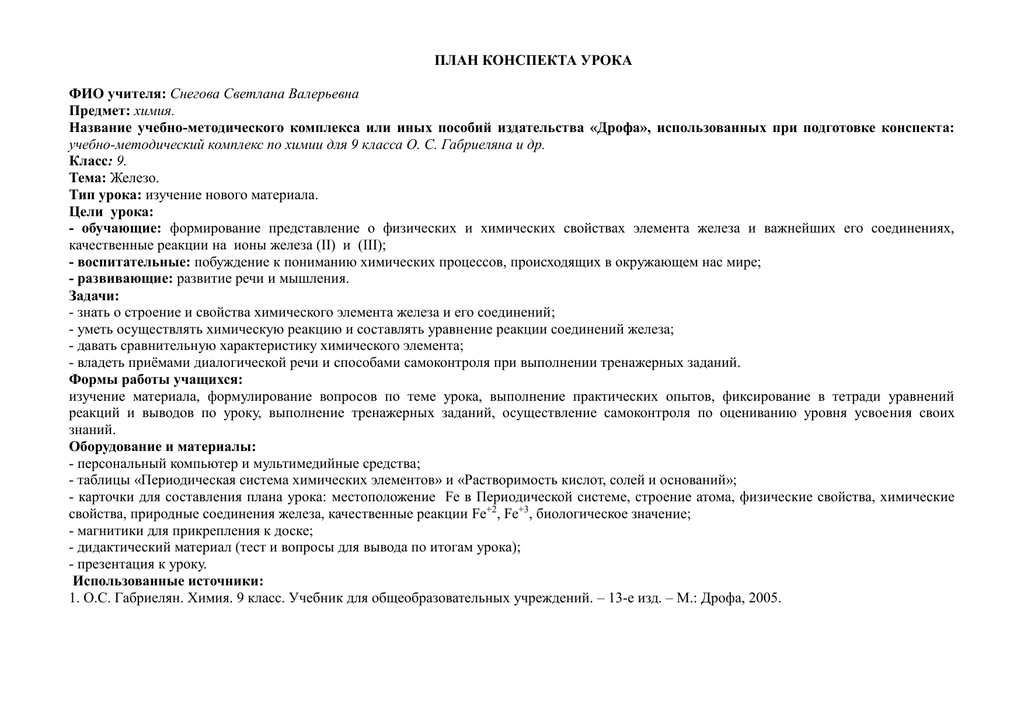 ПЛАН КОНСПЕКТА УРОКА

ФИО учителя: Снегова Светлана Валерьевна
Предмет: химия.
Название учебно-методического комплекса или иных пособий издательства «Дрофа», использованных при подготовке конспекта: учебно-методический комплекс по химии для 9 класса О. С. Габриеляна и др.
Класс: 9.
Тема: Железо.
Тип урока: изучение нового материала.
Цели урока:
- обучающие: формирование представление о физических и химических свойствах элемента железа и важнейших его соединениях, качественные реакции на ионы железа (II) и (III);
- воспитательные: побуждение к пониманию химических процессов, происходящих в окружающем нас мире;
- развивающие: развитие речи и мышления.
Задачи:
- знать о строение и свойства химического элемента железа и его соединений;
- уметь осуществлять химическую реакцию и составлять уравнение реакции соединений железа;
- давать сравнительную характеристику химического элемента;
- владеть приёмами диалогической речи и способами самоконтроля при выполнении тренажерных заданий.
Формы работы учащихся:
изучение материала, формулирование вопросов по теме урока, выполнение практических опытов, фиксирование в тетради уравнений реакций и выводов по уроку, выполнение тренажерных заданий, осуществление самоконтроля по оцениванию уровня усвоения своих знаний.
Оборудование и материалы:
- персональный компьютер и мультимедийные средства;
- таблицы «Периодическая система химических элементов» и «Растворимость кислот, солей и оснований»;
- карточки для составления плана урока: местоположение Fe в Периодической системе, строение атома, физические свойства, химические свойства, природные соединения железа, качественные реакции $Fe^{+2}$, $Fe^{+3}$, биологическое значение;
- магнитики для прикрепления к доске;
- дидактический материал (тест и вопросы для вывода по итогам урока);
- презентация к уроку.
Использованные источники:
1. О.С. Габриелян. Химия. 9 класс. Учебник для общеобразовательных учреждений. – 13-е изд. – М.: Дрофа, 2005.